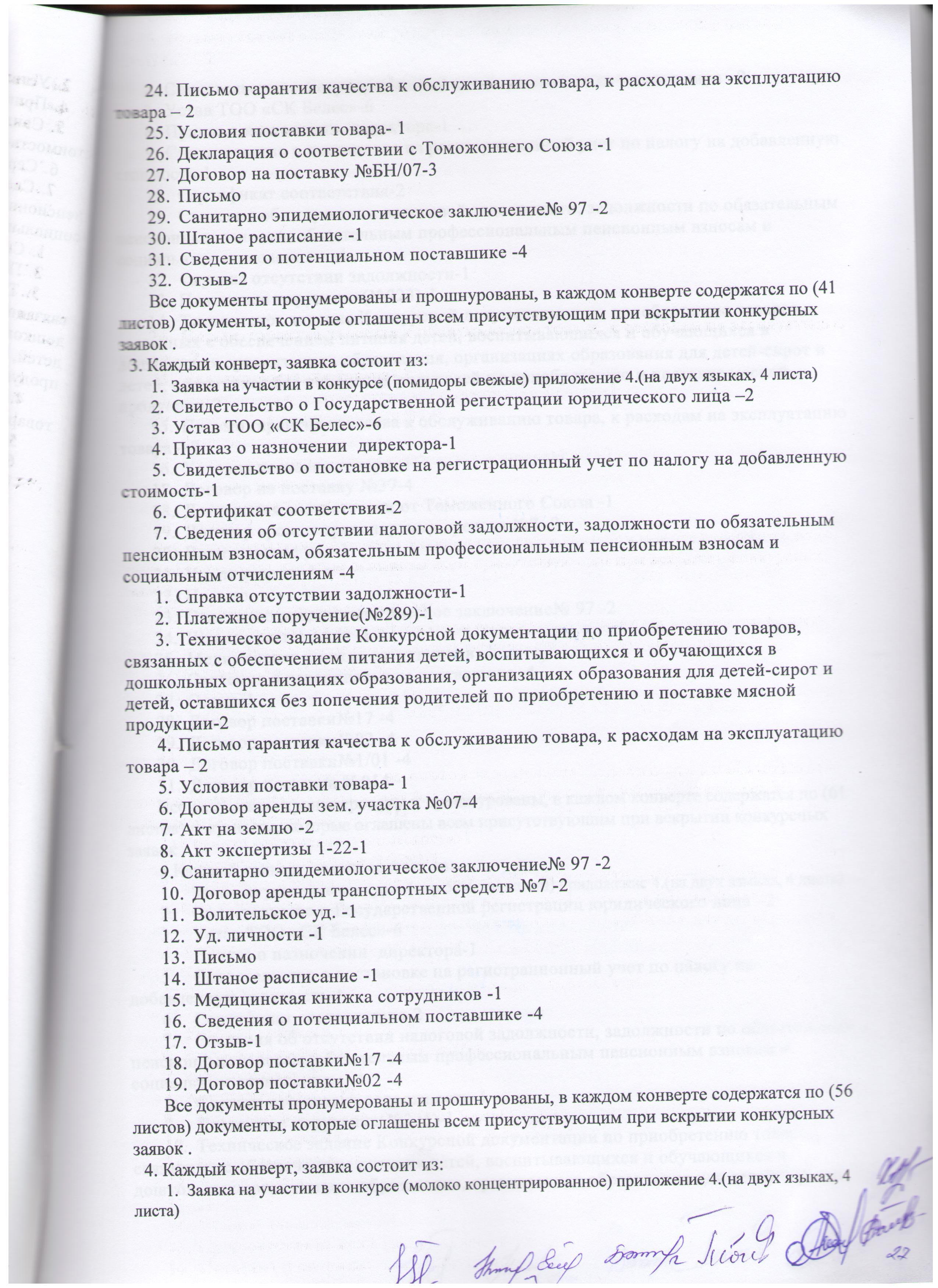 24. Письмо гарантия качества к обслуживанию товара, к расходам на эксплуатацию товара – 2
25. Условия поставки товара- 1
26. Декларация о соответствии с Томожоннего Союза -1
27. Договор на поставку №БН/07-3
28. Письмо
29. Санитарно эпидемиологическое заключение№ 97 -2
30. Штаное расписание -1
31. Сведения о потенциальном поставшике -4
32. Отзыв-2
Все документы пронумерованы и прошнурованы, в каждом конверте содержатся по (41 листов) документы, которые оглашены всем присутствующим при вскрытии конкурсных заявок .
3. Каждый конверт, заявка состоит из:
1. Заявка на участии в конкурсе (помидоры свежые) приложение 4.(на двух языках, 4 листа)
2. Свидетельство о Государственной регистрации юридического лица –2
3. Устав ТОО «СК Белес»-6
4. Приказ о назначении директора-1
5. Свидетельство о постановке на регистрационный учет по налогу на добавленную стоимость-1
6. Сертификат соответствия-2
7. Сведения об отсутствии налоговой задолжности, задолжности по обязательным пенсионным взносам, обязательным профессиональным пенсионным взносам и социальным отчислениям -4
1. Справка отсутствии задолжности-1
2. Платежное поручение(№289)-1
3. Техническое задание Конкурсной документации по приобретению товаров, связанных с обеспечением питания детей, воспитывающихся и обучающихся в дошкольных организациях образования, организациях образования для детей-сирот и детей, оставшихся без попечения родителей по приобретению и поставке мясной продукции-2
4. Письмо гарантия качества к обслуживанию товара, к расходам на эксплуатацию товара – 2
5. Условия поставки товара- 1
6. Договор аренды зем. участка №07-4
7. Акт на землю -2
8. Акт экспертизы 1-22-1
9. Санитарно эпидемиологическое заключение№ 97 -2
10. Договор аренды транспортных средств №7 -2
11. Волительское уд. -1
12. Уд. личности -1
13. Письмо
14. Штаное расписание -1
15. Медицинская книжка сотрудников -1
16. Сведения о потенциальном поставшике -4
17. Отзыв-1
18. Договор поставки№17 -4
19. Договор поставки№02 -4
Все документы пронумерованы и прошнурованы, в каждом конверте содержатся по (56 листов) документы, которые оглашены всем присутствующим при вскрытии конкурсных заявок .
4. Каждый конверт, заявка состоит из:
1. Заявка на участии в конкурсе (молоко концентрированное) приложение 4.(на двух языках, 4 листа)
22